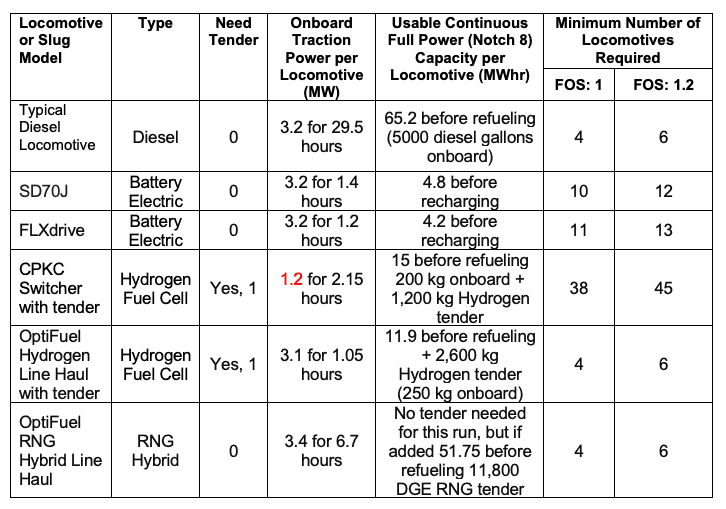 | Locomotive or Slug Model | Type | Need Tender | Onboard Traction Power per Locomotive (MW) | Usable Continuous Full Power (Notch 8) Capacity per Locomotive (MWhr) | Minimum Number of Locomotives Required FOS: 1 | Minimum Number of Locomotives Required FOS: 1.2 |
|---|---|---|---|---|---|---|
| Typical Diesel Locomotive | Diesel | 0 | 3.2 for 29.5 hours | 65.2 before refueling (5000 diesel gallons onboard) | 4 | 6 |
| SD70J | Battery Electric | 0 | 3.2 for 1.4 hours | 4.8 before recharging | 10 | 12 |
| FLXdrive | Battery Electric | 0 | 3.2 for 1.2 hours | 4.2 before recharging | 11 | 13 |
| CPKC Switcher with tender | Hydrogen Fuel Cell | Yes, 1 | 1.2 for 2.15 hours | 15 before refueling 200 kg onboard + 1,200 kg Hydrogen tender | 38 | 45 |
| OptiFuel Hydrogen Line Haul with tender | Hydrogen Fuel Cell | Yes, 1 | 3.1 for 1.05 hours | 11.9 before refueling + 2,600 kg Hydrogen tender (250 kg onboard) | 4 | 6 |
| OptiFuel RNG Hybrid Line Haul | RNG Hybrid | 0 | 3.4 for 6.7 hours | No tender needed for this run, but if added 51.75 before refueling 11,800 DGE RNG tender | 4 | 6 |